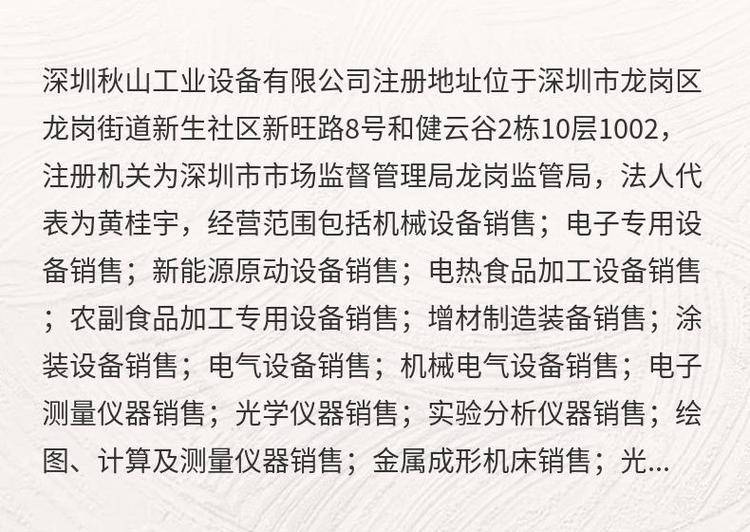 深圳秋山工业设备有限公司注册地址位于深圳市龙岗区龙岗街道新生社区新旺路8号和健云谷2栋10层1002，注册机关为深圳市市场监督管理局龙岗监管局，法人代表为黄桂宇，经营范围包括机械设备销售；电子专用设备销售；新能源原动设备销售；电热食品加工设备销售；农副食品加工专用设备销售；增材制造装备销售；涂装设备销售；电气设备销售；机械电气设备销售；电子测量仪器销售；光学仪器销售；实验分析仪器销售；绘图、计算及测量仪器销售；金属成形机床销售；光...